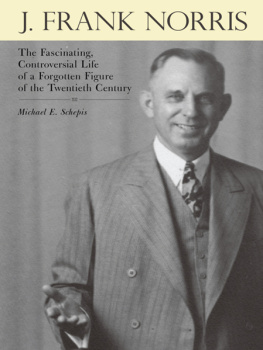 J. FRANK NORRIS

The Fascinating, Controversial Life of a Forgotten Figure of the Twentieth Century

Michael E. Schepis